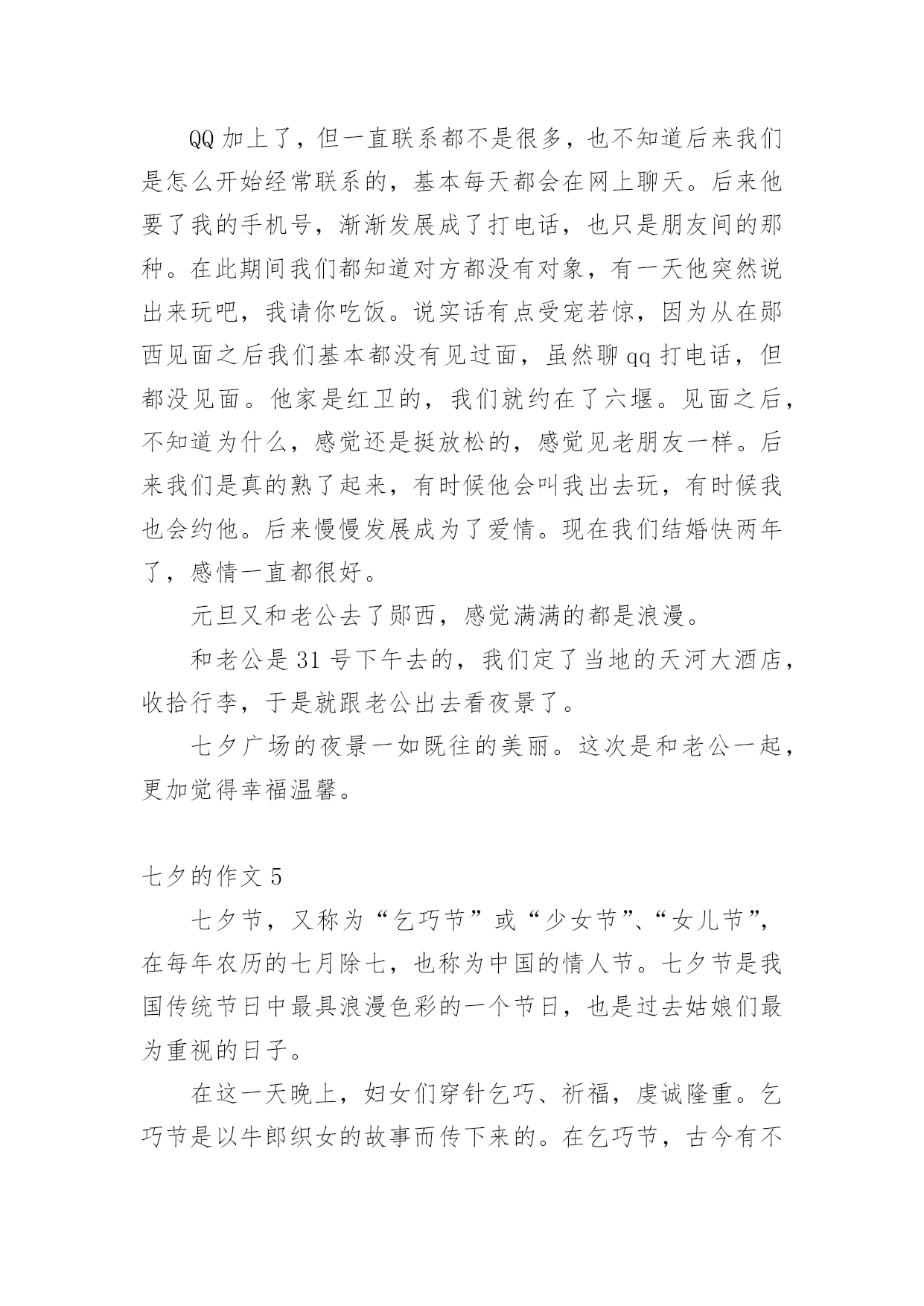 QQ 加上了，但一直联系都不是很多，也不知道后来我们是怎么开始经常联系的，基本每天都会在网上聊天。后来他要了我的手机号，渐渐发展成了打电话，也只是朋友间的那种。在此期间我们都知道对方都没有对象，有一天他突然说出来玩吧，我请你吃饭。说实话有点受宠若惊，因为从在郧西见面之后我们基本都没有见过面，虽然聊 qq 打电话，但都没见面。他家是红卫的，我们就约在了六堰。见面之后，不知道为什么，感觉还是挺放松的，感觉见老朋友一样。后来我们是真的熟了起来，有时候他会叫我出去玩，有时候我也会约他。后来慢慢发展成为了爱情。现在我们结婚快两年了，感情一直都很好。

元旦又和老公去了郧西，感觉满满的都是浪漫。

和老公是 31 号下午去的，我们定了当地的天河大酒店，收拾行李，于是就跟老公出去看夜景了。

七夕广场的夜景一如既往的美丽。这次是和老公一起，更加觉得幸福温馨。

七夕的作文 5

七夕节，又称为“乞巧节”或“少女节”、“女儿节”，在每年农历的七月除七，也称为中国的情人节。七夕节是我国传统节日中最具浪漫色彩的一个节日，也是过去姑娘们最为重视的日子。

在这一天晚上，妇女们穿针乞巧、祈福，虔诚隆重。乞巧节是以牛郎织女的故事而传下来的。在乞巧节，古今有不